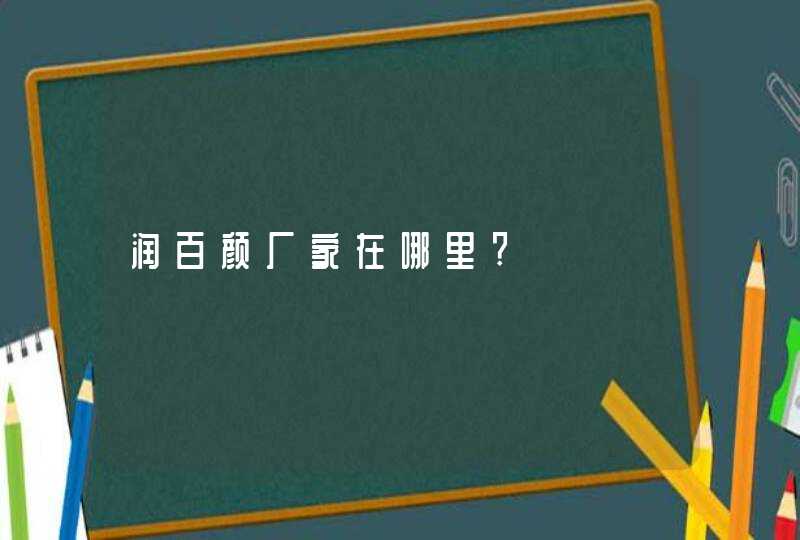 润百颜厂家在哪里？